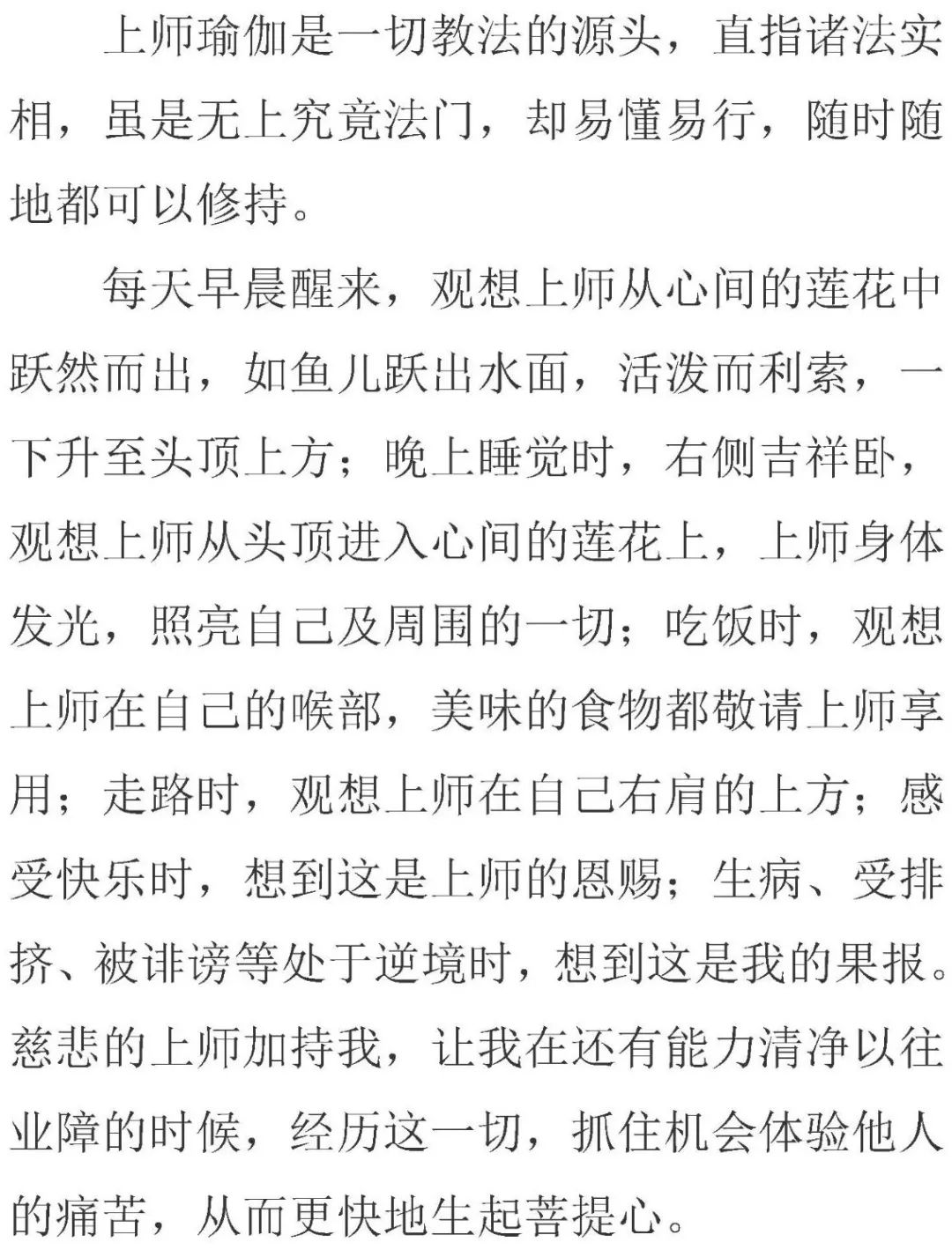 上师瑜伽是一切教法的源头，直指诸法实相，虽是无上究竟法门，却易懂易行，随时随地都可以修持。

每天早晨醒来，观想上师从心间的莲花中跃然而出，如鱼儿跃出水面，活泼而利索，一下升至头顶上方；晚上睡觉时，右侧吉祥卧，观想上师从头顶进入心间的莲花上，上师身体发光，照亮自己及周围的一切；吃饭时，观想上师在自己的喉部，美味的食物都敬请上师享用；走路时，观想上师在自己右肩的上方；感受快乐时，想到这是上师的恩赐；生病、受排挤、被诽谤等处于逆境时，想到这是我的果报。慈悲的上师加持我，让我在还有能力清净以往业障的时候，经历这一切，抓住机会体验他人的痛苦，从而更快地生起菩提心。